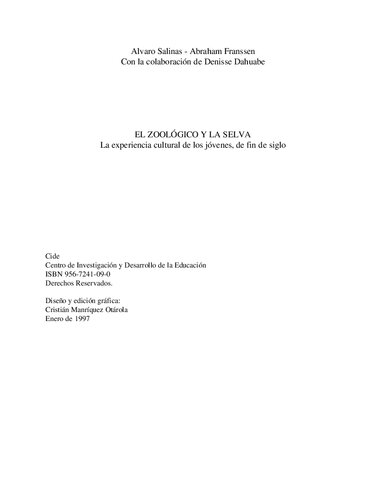 Alvaro Salinas - Abraham Franssen
Con la colaboración de Denisse Dahuabe

EL ZOOLÓGICO Y LA SELVA
La experiencia cultural de los jóvenes, de fin de siglo

Cide
Centro de Investigación y Desarrollo de la Educación
ISBN 956-7241-09-0
Derechos Reservados.

Diseño y edición gráfica:
Cristián Manríquez Otárola
Enero de 1997